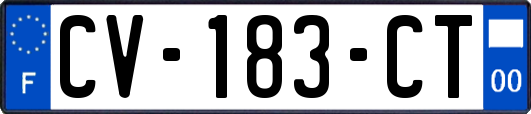 F

CV-183-CT

00